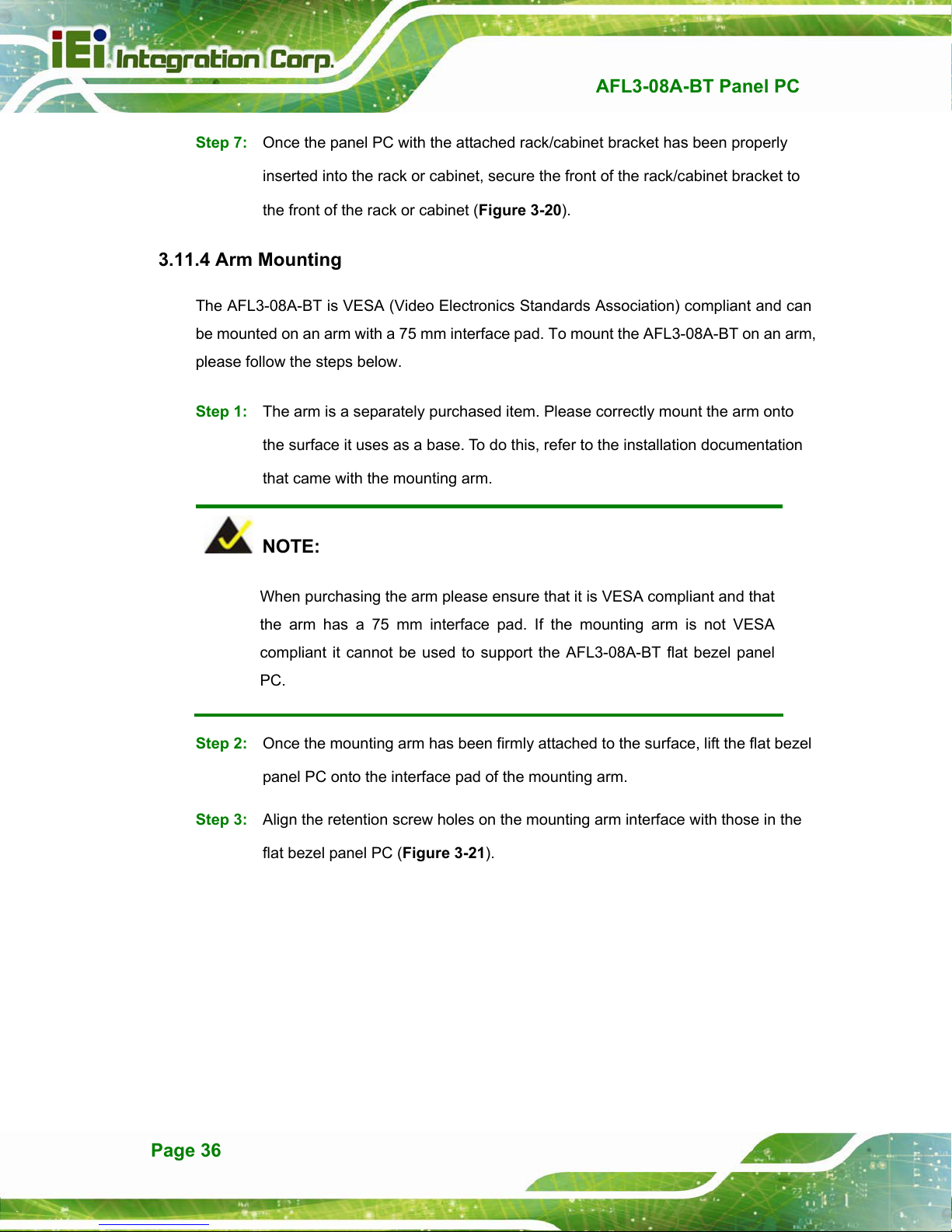 iEi Integration Corp.

AFL3-08A-BT Panel PC

Step 7: Once the panel PC with the attached rack/cabinet bracket has been properly inserted into the rack or cabinet, secure the front of the rack/cabinet bracket to the front of the rack or cabinet (Figure 3-20).

3.11.4 Arm Mounting

The AFL3-08A-BT is VESA (Video Electronics Standards Association) compliant and can be mounted on an arm with a 75 mm interface pad. To mount the AFL3-08A-BT on an arm, please follow the steps below.

Step 1: The arm is a separately purchased item. Please correctly mount the arm onto the surface it uses as a base. To do this, refer to the installation documentation that came with the mounting arm.

NOTE:

When purchasing the arm please ensure that it is VESA compliant and that the arm has a 75 mm interface pad. If the mounting arm is not VESA compliant it cannot be used to support the AFL3-08A-BT flat bezel panel PC.

Step 2: Once the mounting arm has been firmly attached to the surface, lift the flat bezel panel PC onto the interface pad of the mounting arm.

Step 3: Align the retention screw holes on the mounting arm interface with those in the flat bezel panel PC (Figure 3-21).

Page 36